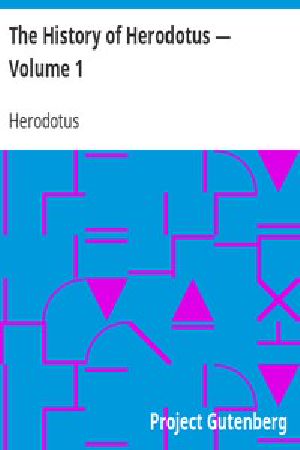 The History of Herodotus — Volume 1

Herodotus

Project Gutenberg